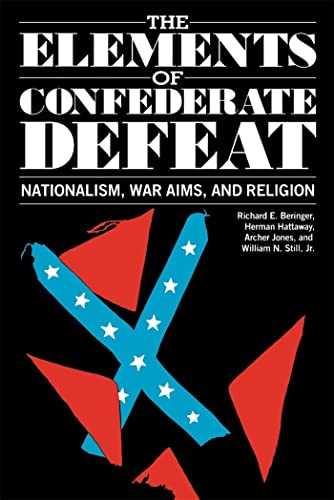 THE
ELEMENTS
OF
CONFEDERATE
DEFEAT

NATIONALISM, WAR AIMS, AND RELIGION

Richard E. Beringer, Herman Hattaway, Archer Jones, and William N. Still, Jr.